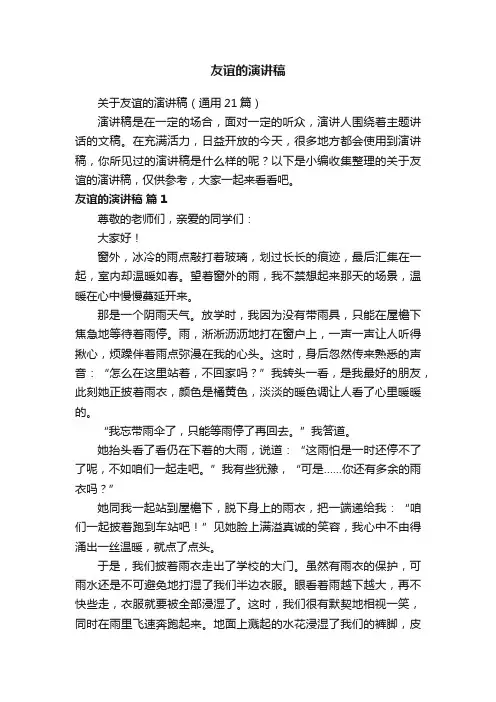 友谊的演讲稿

关于友谊的演讲稿（通用 21 篇）

演讲稿是在一定的场合，面对一定的听众，演讲人围绕着主题讲话的文稿。在充满活力，日益开放的今天，很多地方都会使用到演讲稿，你所见过的演讲稿是什么样的呢？以下是小编收集整理的关于友谊的演讲稿，仅供参考，大家一起来看看吧。

友谊的演讲稿 篇 1

尊敬的老师们，亲爱的同学们：

大家好！

窗外，冰冷的雨点敲打着玻璃，划过长长的痕迹，最后汇集在一起，室内却温暖如春。望着窗外的雨，我不禁想起来那天的场景，温暖在心中慢慢蔓延开来。

那是一个阴雨天气。放学时，我因为没有带雨具，只能在屋檐下焦急地等待着雨停。雨，淅淅沥沥地打在窗户上，一声一声让人听得揪心，烦躁伴着雨点弥漫在我的心头。这时，身后忽然传来熟悉的声音：“怎么在这里站着，不回家吗？”我转头一看，是我最好的朋友，此刻她正披着雨衣，颜色是橘黄色，淡淡的暖色调让人看了心里暖暖的。

“我忘带雨伞了，只能等雨停了再回去。”我答道。

她抬头看了看仍在下着的大雨，说道：“这雨怕是一时还停不了了呢，不如咱们一起走吧。”我有些犹豫，“可是……你还有多余的雨衣吗？”

她同我一起站到屋檐下，脱下身上的雨衣，把一端递给我：“咱们一起披着跑到车站吧！”见她脸上满溢真诚的笑容，我心中不由得涌出一丝温暖，就点了点头。

于是，我们披着雨衣走出了学校的大门。虽然有雨衣的保护，可雨水还是不可避免地打湿了我们半边衣服。眼看着雨越下越大，再不快些走，衣服就要被全部浸湿了。这时，我们很有默契地相视一笑，同时在雨里飞速奔跑起来。地面上溅起的水花浸湿了我们的裤脚，皮